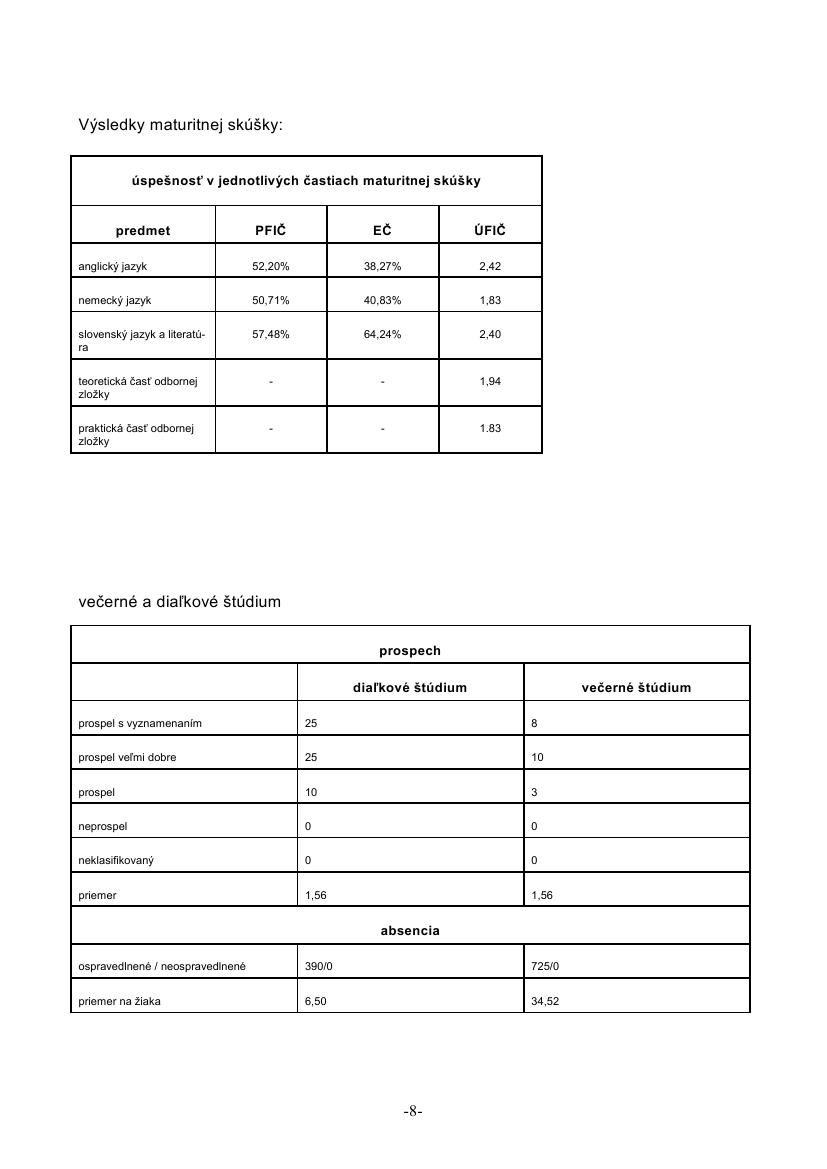 Výsledky maturitnej skúšky:

| úspešnosť v jednotlivých častiach maturitnej skúšky | | | |
|---|---|---|---|
| predmet | PFIČ | EČ | ÚFIČ |
| anglický jazyk | 52,20% | 38,27% | 2,42 |
| nemecký jazyk | 50,71% | 40,83% | 1,83 |
| slovenský jazyk a literatúra | 57,48% | 64,24% | 2,40 |
| teoretická časť odbornej zložky | - | - | 1,94 |
| praktická časť odbornej zložky | - | - | 1.83 |

večerné a diaľkové štúdium

| prospech | | |
|---|---|---|
| | diaľkové štúdium | večerné štúdium |
| prospel s vyznamenaním | 25 | 8 |
| prospel veľmi dobre | 25 | 10 |
| prospel | 10 | 3 |
| neprospel | 0 | 0 |
| neklasifikovaný | 0 | 0 |
| priemer | 1,56 | 1,56 |
| absencia | | |
| ospravedlnené / neospravedlnené | 390/0 | 725/0 |
| priemer na žiaka | 6,50 | 34,52 |

-8-